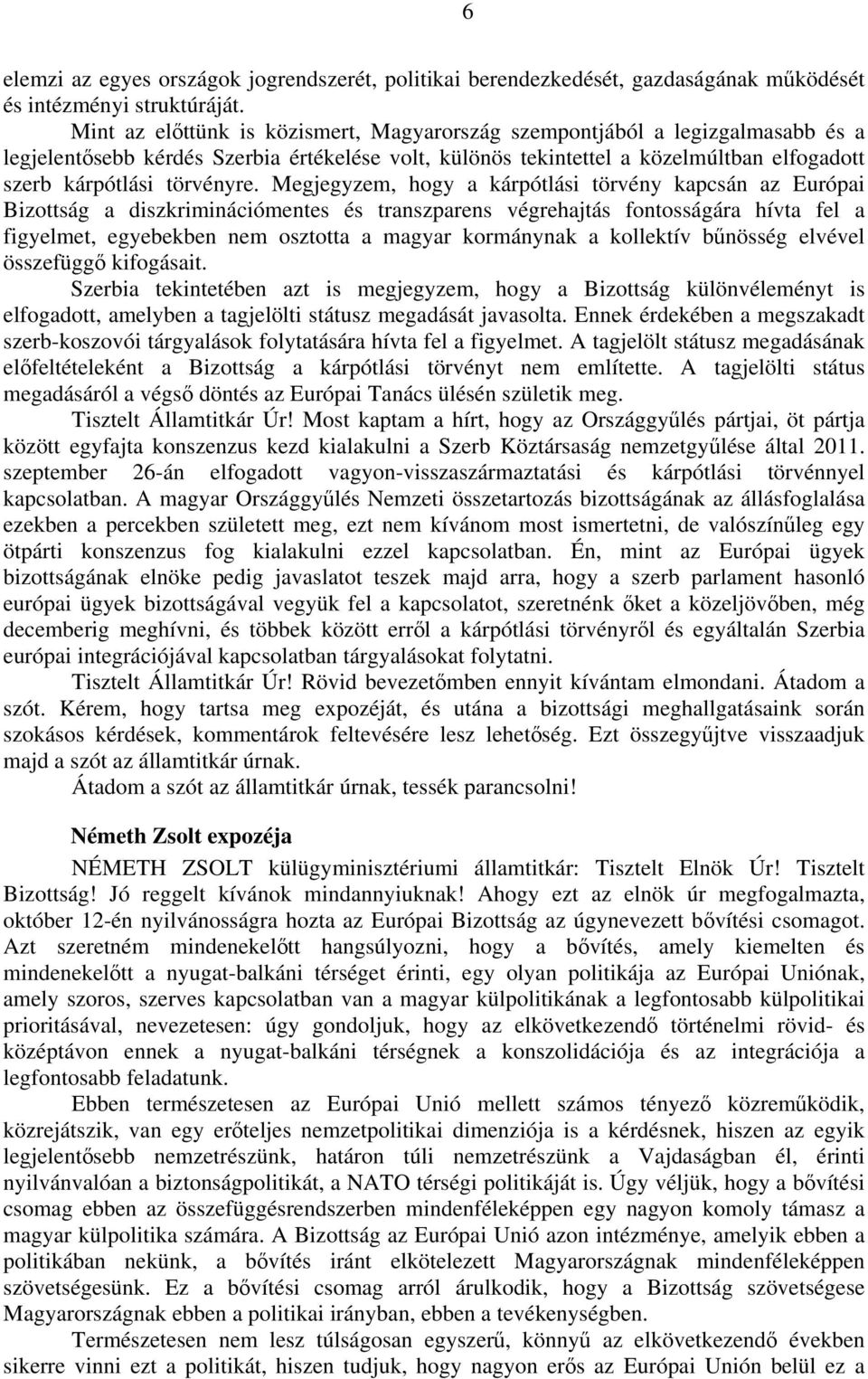 6

elemzi az egyes országok jogrendszerét, politikai berendezkedését, gazdaságának működését és intézményi struktúráját.

Mint az előttünk is közismert, Magyarország szempontjából a legizgalmasabb és a legjelentősebb kérdés Szerbia értékelése volt, különös tekintettel a közelmúltban elfogadott szerb kárpótlási törvényre. Megjegyzem, hogy a kárpótlási törvény kapcsán az Európai Bizottság a diszkriminációmentes és transzparens végrehajtás fontosságára hívta fel a figyelmet, egyebekben nem osztotta a magyar kormánynak a kollektív bűnösség elvével összefüggő kifogásait.

Szerbia tekintetében azt is megjegyzem, hogy a Bizottság különvéleményt is elfogadott, amelyben a tagjelölti státusz megadását javasolta. Ennek érdekében a megszakadt szerb-koszovói tárgyalások folytatására hívta fel a figyelmet. A tagjelölt státusz megadásának előfeltételeként a Bizottság a kárpótlási törvényt nem említette. A tagjelölti státus megadásáról a végső döntés az Európai Tanács ülésén születik meg.

Tisztelt Államtitkár Úr! Most kaptam a hírt, hogy az Országgyűlés pártjai, öt pártja között egyfajta konszenzus kezd kialakulni a Szerb Köztársaság nemzetgyűlése által 2011. szeptember 26-án elfogadott vagyon-visszaszármaztatási és kárpótlási törvénnyel kapcsolatban. A magyar Országgyűlés Nemzeti összetartozás bizottságának az állásfoglalása ezekben a percekben született meg, ezt nem kívánom most ismertetni, de valószínűleg egy ötpárti konszenzus fog kialakulni ezzel kapcsolatban. Én, mint az Európai ügyek bizottságának elnöke pedig javaslatot teszek majd arra, hogy a szerb parlament hasonló európai ügyek bizottságával vegyük fel a kapcsolatot, szeretnénk őket a közeljövőben, még decemberig meghívni, és többek között erről a kárpótlási törvényről és egyáltalán Szerbia európai integrációjával kapcsolatban tárgyalásokat folytatni.

Tisztelt Államtitkár Úr! Rövid bevezetőmben ennyit kívántam elmondani. Átadom a szót. Kérem, hogy tartsa meg expozéját, és utána a bizottsági meghallgatásaink során szokásos kérdések, kommentárok feltevésére lesz lehetőség. Ezt összegyűjtve visszaadjuk majd a szót az államtitkár úrnak.

Átadom a szót az államtitkár úrnak, tessék parancsolni!

Németh Zsolt expozéja

NÉMETH ZSOLT külügyminisztériumi államtitkár: Tisztelt Elnök Úr! Tisztelt Bizottság! Jó reggelt kívánok mindannyiuknak! Ahogy ezt az elnök úr megfogalmazta, október 12-én nyilvánosságra hozta az Európai Bizottság az úgynevezett bővítési csomagot. Azt szeretném mindenekelőtt hangsúlyozni, hogy a bővítés, amely kiemelten és mindenekelőtt a nyugat-balkáni térséget érinti, egy olyan politikája az Európai Uniónak, amely szoros, szerves kapcsolatban van a magyar külpolitikának a legfontosabb külpolitikai prioritásával, nevezetesen: úgy gondoljuk, hogy az elkövetkezendő történelmi rövid- és középtávon ennek a nyugat-balkáni térségnek a konszolidációja és az integrációja a legfontosabb feladatunk.

Ebben természetesen az Európai Unió mellett számos tényező közreműködik, közrejátszik, van egy erőteljes nemzetpolitikai dimenziója is a kérdésnek, hiszen az egyik legjelentősebb nemzetrészünk, határon túli nemzetrészünk a Vajdaságban él, érinti nyilvánvalóan a biztonságpolitikát, a NATO térségi politikáját is. Úgy véljük, hogy a bővítési csomag ebben az összefüggésrendszerben mindenféleképpen egy nagyon komoly támasz a magyar külpolitika számára. A Bizottság az Európai Unió azon intézménye, amelyik ebben a politikában, a bővítés iránt elkötelezett Magyarországnak mindenféleképpen szövetségesünk. Ez a bővítési csomag arról árulkodik, hogy a Bizottság szövetségese Magyarországnak ebben a politikai irányban, ebben a tevékenységben.

Természetesen nem lesz túlságosan egyszerű, könnyű az elkövetkezendő években sikerre vinni ezt a politikát, hiszen tudjuk, hogy nagyon erős az Európai Unión belül ez a